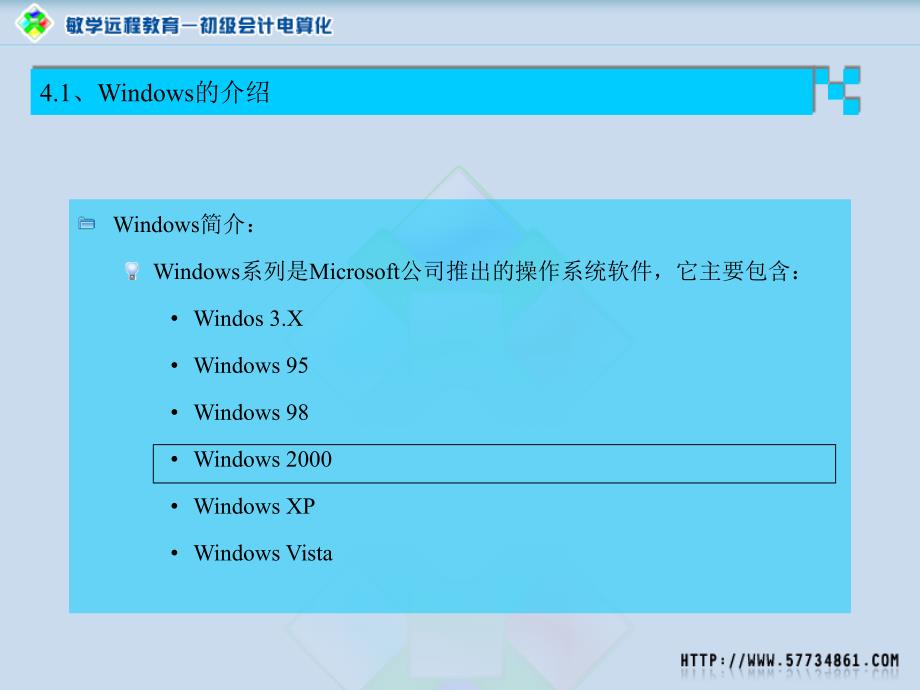 敏学远程教育—初级会计电算化

4.1、Windows的介绍

Windows简介：

Windows系列是Microsoft公司推出的操作系统软件，它主要包含：

• Windos 3.X
• Windows 95
• Windows 98
• Windows 2000
• Windows XP
• Windows Vista

HTTP://WWW.57734861.COM